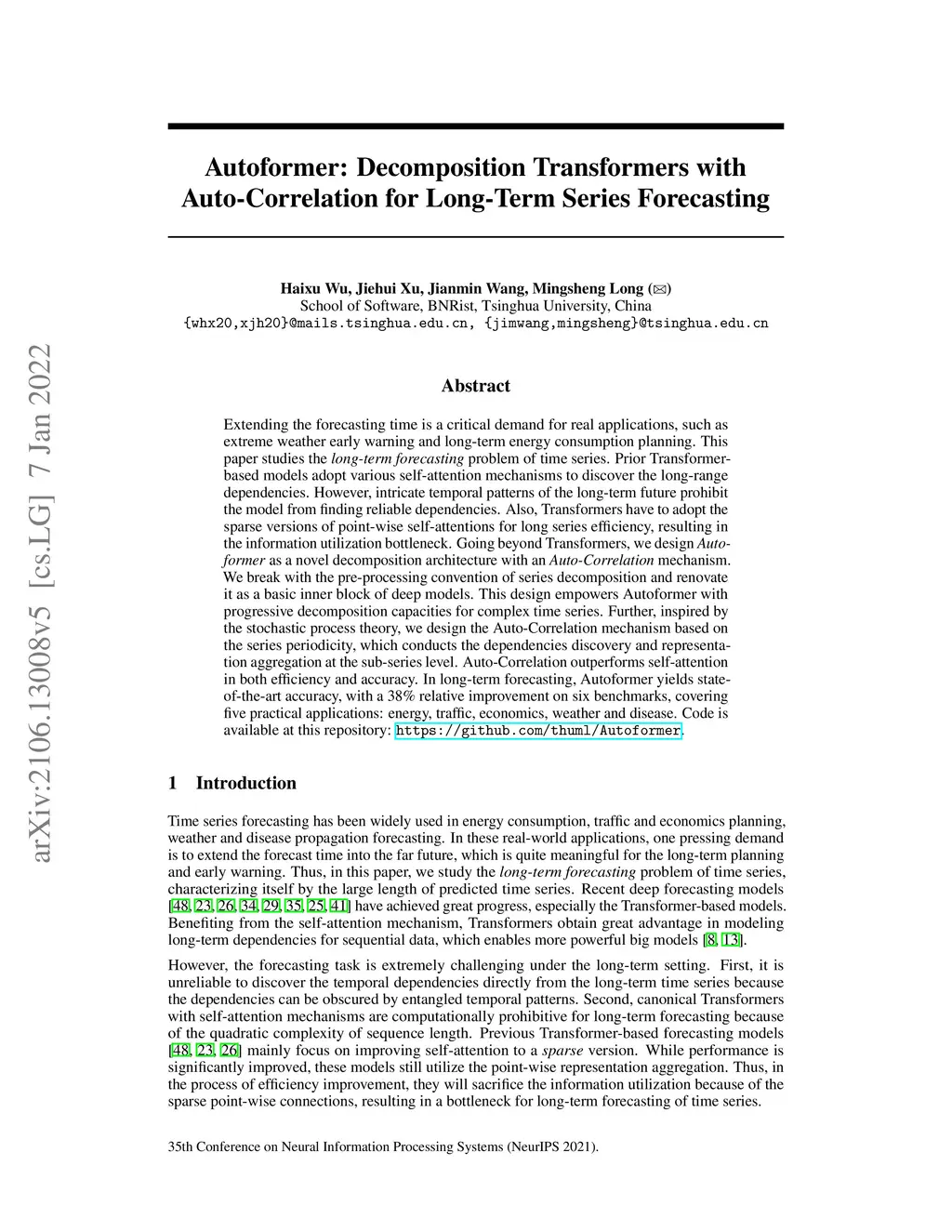 arXiv:2106.13008v5 [cs.LG] 7 Jan 2022

Autoformer: Decomposition Transformers with Auto-Correlation for Long-Term Series Forecasting

Haixu Wu, Jiehui Xu, Jianmin Wang, Mingsheng Long (✉)
School of Software, BNRist, Tsinghua University, China
{whx20,xjh20}@mails.tsinghua.edu.cn, {jimwang,mingsheng}@tsinghua.edu.cn

Abstract

Extending the forecasting time is a critical demand for real applications, such as extreme weather early warning and long-term energy consumption planning. This paper studies the long-term forecasting problem of time series. Prior Transformer-based models adopt various self-attention mechanisms to discover the long-range dependencies. However, intricate temporal patterns of the long-term future prohibit the model from finding reliable dependencies. Also, Transformers have to adopt the sparse versions of point-wise self-attentions for long series efficiency, resulting in the information utilization bottleneck. Going beyond Transformers, we design Autoformer as a novel decomposition architecture with an Auto-Correlation mechanism. We break with the pre-processing convention of series decomposition and renovate it as a basic inner block of deep models. This design empowers Autoformer with progressive decomposition capacities for complex time series. Further, inspired by the stochastic process theory, we design the Auto-Correlation mechanism based on the series periodicity, which conducts the dependencies discovery and representation aggregation at the sub-series level. Auto-Correlation outperforms self-attention in both efficiency and accuracy. In long-term forecasting, Autoformer yields state-of-the-art accuracy, with a 38% relative improvement on six benchmarks, covering five practical applications: energy, traffic, economics, weather and disease. Code is available at this repository: https://github.com/thuml/Autoformer.

1 Introduction

Time series forecasting has been widely used in energy consumption, traffic and economics planning, weather and disease propagation forecasting. In these real-world applications, one pressing demand is to extend the forecast time into the far future, which is quite meaningful for the long-term planning and early warning. Thus, in this paper, we study the long-term forecasting problem of time series, characterizing itself by the large length of predicted time series. Recent deep forecasting models [48, 23, 26, 34, 29, 35, 25, 41] have achieved great progress, especially the Transformer-based models. Benefiting from the self-attention mechanism, Transformers obtain great advantage in modeling long-term dependencies for sequential data, which enables more powerful big models [8, 13].

However, the forecasting task is extremely challenging under the long-term setting. First, it is unreliable to discover the temporal dependencies directly from the long-term time series because the dependencies can be obscured by entangled temporal patterns. Second, canonical Transformers with self-attention mechanisms are computationally prohibitive for long-term forecasting because of the quadratic complexity of sequence length. Previous Transformer-based forecasting models [48, 23, 26] mainly focus on improving self-attention to a sparse version. While performance is significantly improved, these models still utilize the point-wise representation aggregation. Thus, in the process of efficiency improvement, they will sacrifice the information utilization because of the sparse point-wise connections, resulting in a bottleneck for long-term forecasting of time series.

35th Conference on Neural Information Processing Systems (NeurIPS 2021).